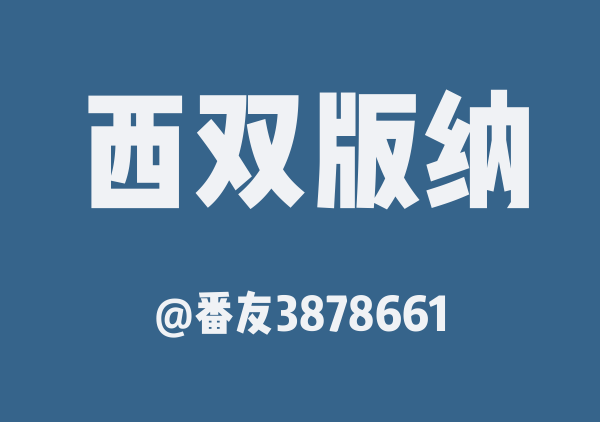 西双版纳

@番友3878661